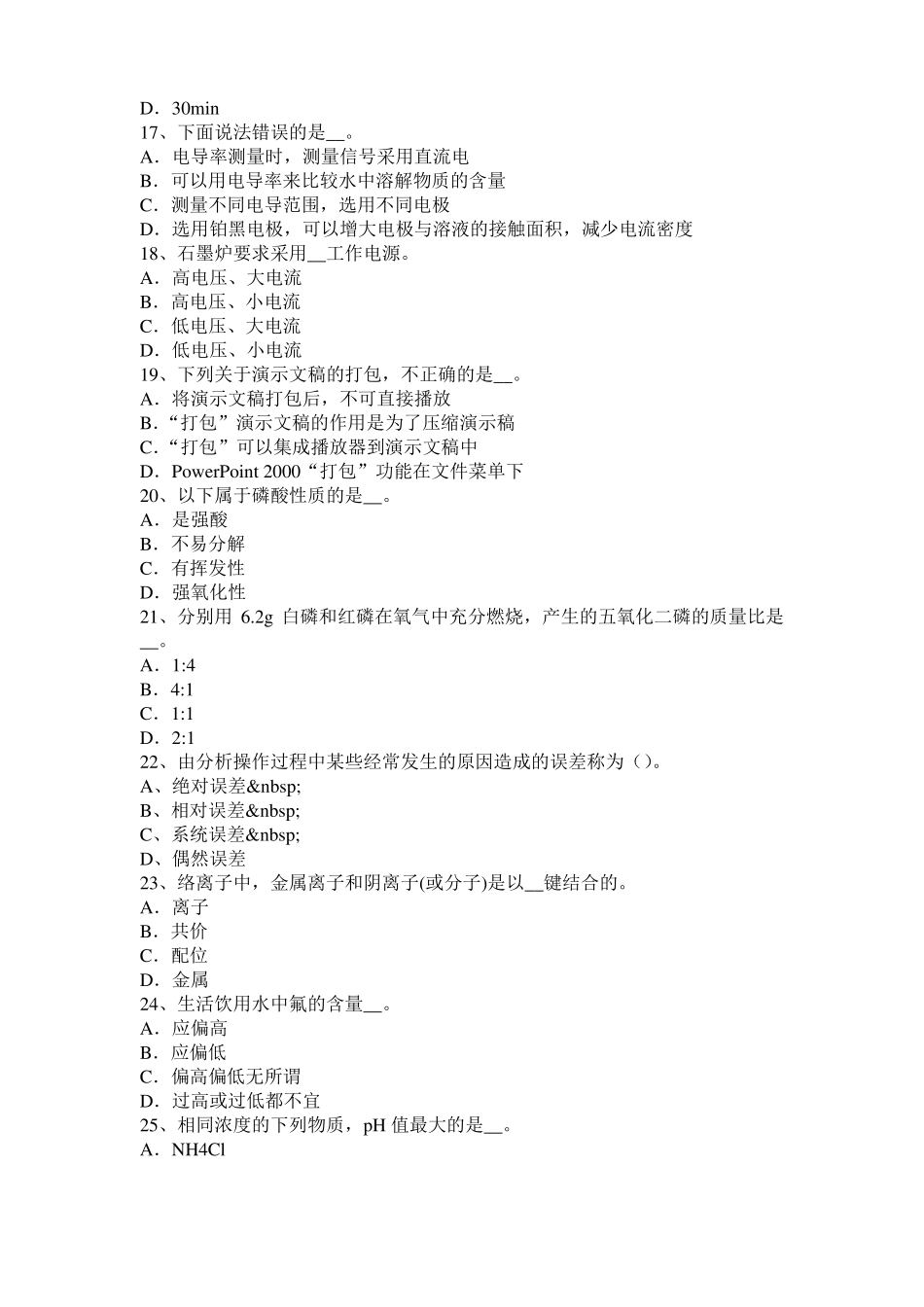 D．30min
17、下面说法错误的是__。
A．电导率测量时，测量信号采用直流电
B．可以用电导率来比较水中溶解物质的含量
C．测量不同电导范围，选用不同电极
D．选用铂黑电极，可以增大电极与溶液的接触面积，减少电流密度
18、石墨炉要求采用__工作电源。
A．高电压、大电流
B．高电压、小电流
C．低电压、大电流
D．低电压、小电流
19、下列关于演示文稿的打包，不正确的是__。
A．将演示文稿打包后，不可直接播放
B．“打包”演示文稿的作用是为了压缩演示稿
C．“打包”可以集成播放器到演示文稿中
D．PowerPoint 2000“打包”功能在文件菜单下
20、以下属于磷酸性质的是__。
A．是强酸
B．不易分解
C．有挥发性
D．强氧化性
21、分别用 6.2g 白磷和红磷在氧气中充分燃烧，产生的五氧化二磷的质量比是__。
A．1:4
B．4:1
C．1:1
D．2:1
22、由分析操作过程中某些经常发生的原因造成的误差称为（）。
A、绝对误差&nbsp;
B、相对误差&nbsp;
C、系统误差&nbsp;
D、偶然误差
23、络离子中，金属离子和阴离子(或分子)是以__键结合的。
A．离子
B．共价
C．配位
D．金属
24、生活饮用水中氟的含量__。
A．应偏高
B．应偏低
C．偏高偏低无所谓
D．过高或过低都不宜
25、相同浓度的下列物质，pH 值最大的是__。
A．NH4Cl